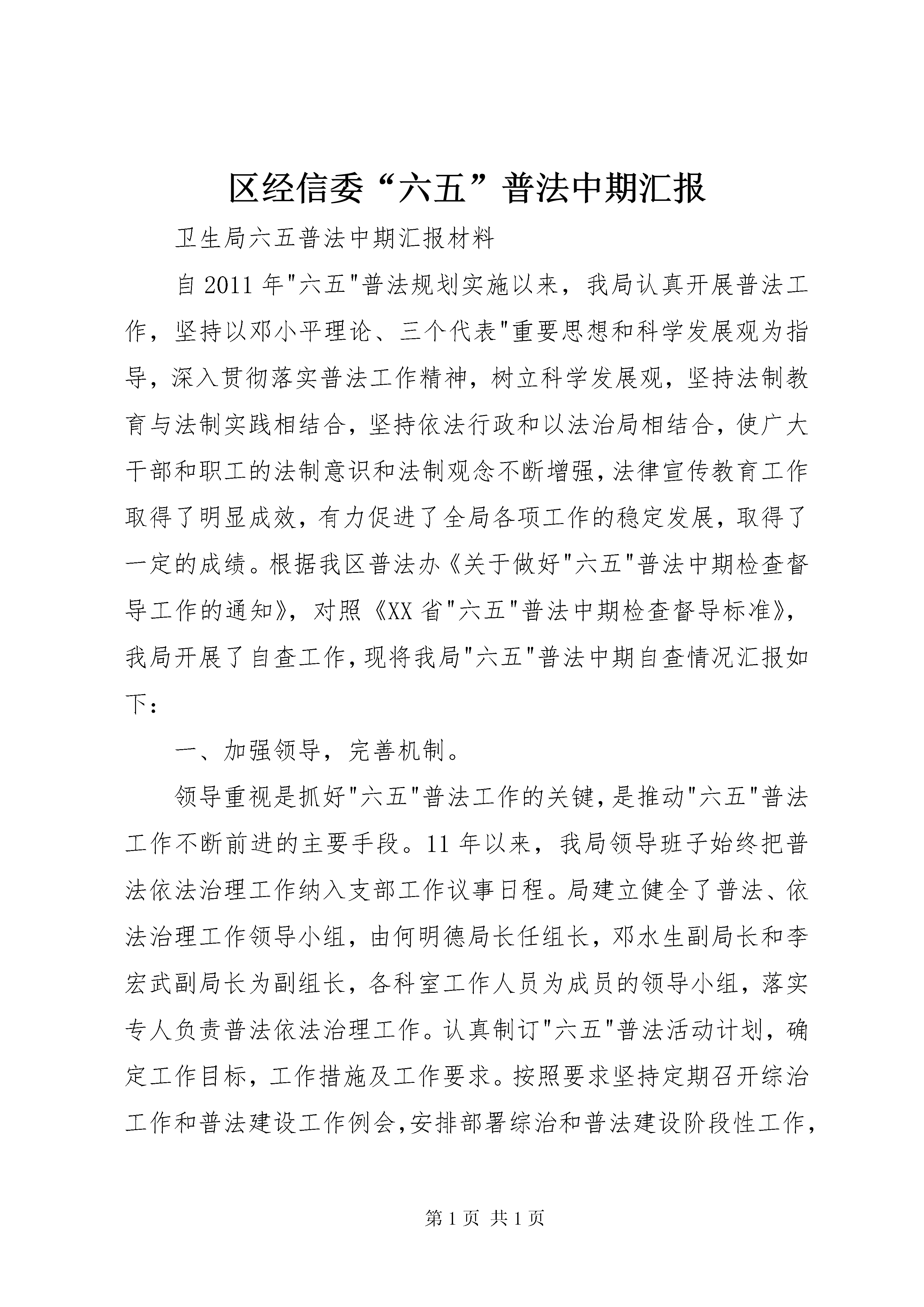 区经信委“六五”普法中期汇报

卫生局六五普法中期汇报材料

自2011年"六五"普法规划实施以来，我局认真开展普法工作，坚持以邓小平理论、三个代表"重要思想和科学发展观为指导，深入贯彻落实普法工作精神，树立科学发展观，坚持法制教育与法制实践相结合，坚持依法行政和以法治局相结合，使广大干部和职工的法制意识和法制观念不断增强，法律宣传教育工作取得了明显成效，有力促进了全局各项工作的稳定发展，取得了一定的成绩。根据我区普法办《关于做好"六五"普法中期检查督导工作的通知》，对照《XX省"六五"普法中期检查督导标准》，我局开展了自查工作，现将我局"六五"普法中期自查情况汇报如下：

一、加强领导，完善机制。

领导重视是抓好"六五"普法工作的关键，是推动"六五"普法工作不断前进的主要手段。11年以来，我局领导班子始终把普法依法治理工作纳入支部工作议事日程。局建立健全了普法、依法治理工作领导小组，由何明德局长任组长，邓水生副局长和李宏武副局长为副组长，各科室工作人员为成员的领导小组，落实专人负责普法依法治理工作。认真制订"六五"普法活动计划，确定工作目标，工作措施及工作要求。按照要求坚持定期召开综治工作和普法建设工作例会，安排部署综治和普法建设阶段性工作，

第1页 共1页